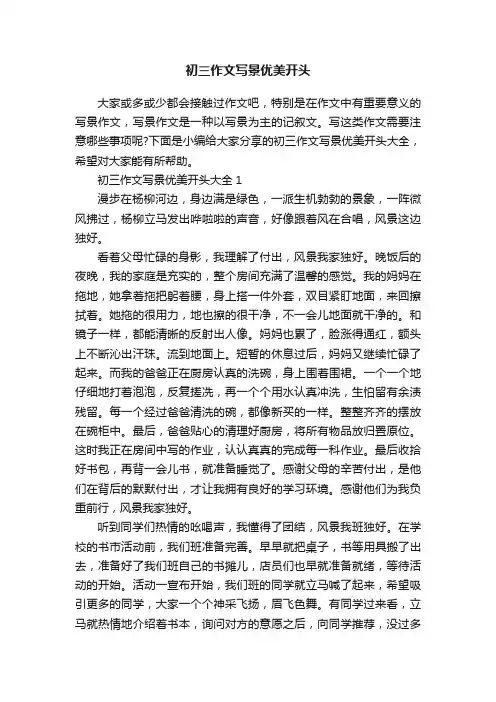 初三作文写景优美开头

大家或多或少都会接触过作文吧，特别是在作文中有重要意义的写景作文，写景作文是一种以写景为主的记叙文。写这类作文需要注意哪些事项呢?下面是小编给大家分享的初三作文写景优美开头大全，希望对大家能有所帮助。

初三作文写景优美开头大全 1

漫步在杨柳河边，身边满是绿色，一派生机勃勃的景象，一阵微风拂过，杨柳立马发出哗啦啦的声音，好像跟着风在合唱，风景这边独好。

看着父母忙碌的身影，我理解了付出，风景我家独好。晚饭后的夜晚，我的家庭是充实的，整个房间充满了温馨的感觉。我的妈妈在拖地，她拿着拖把躬着腰，身上搭一件外套，双目紧盯地面，来回擦拭着。她拖的很用力，地也擦的很干净，不一会儿地面就干净的。和镜子一样，都能清晰的反射出人像。妈妈也累了，脸涨得通红，额头上不断沁出汗珠。流到地面上。短暂的休息过后，妈妈又继续忙碌了起来。而我的爸爸正在厨房认真的洗碗，身上围着围裙。一个一个地仔细地打着泡泡，反复搓洗，再一个个用水认真冲洗，生怕留有余渍残留。每一个经过爸爸清洗的碗，都像新买的一样。整整齐齐的摆放在碗柜中。最后，爸爸贴心的清理好厨房，将所有物品放归置原位。这时我正在房间中写的作业，认认真真的完成每一科作业。最后收拾好书包，再背一会儿书，就准备睡觉了。感谢父母的辛苦付出，是他们在背后的默默付出，才让我拥有良好的学习环境。感谢他们为我负重前行，风景我家独好。

听到同学们热情的吆喝声，我懂得了团结，风景我班独好。在学校的书市活动前，我们班准备完善。早早就把桌子，书等用具搬了出去，准备好了我们班自己的书摊儿，店员们也早就准备就绪，等待活动的开始。活动一宣布开始，我们班的同学就立马喊了起来，希望吸引更多的同学，大家一个个神采飞扬，眉飞色舞。有同学过来看，立马就热情地介绍着书本，询问对方的意愿之后，向同学推荐，没过多